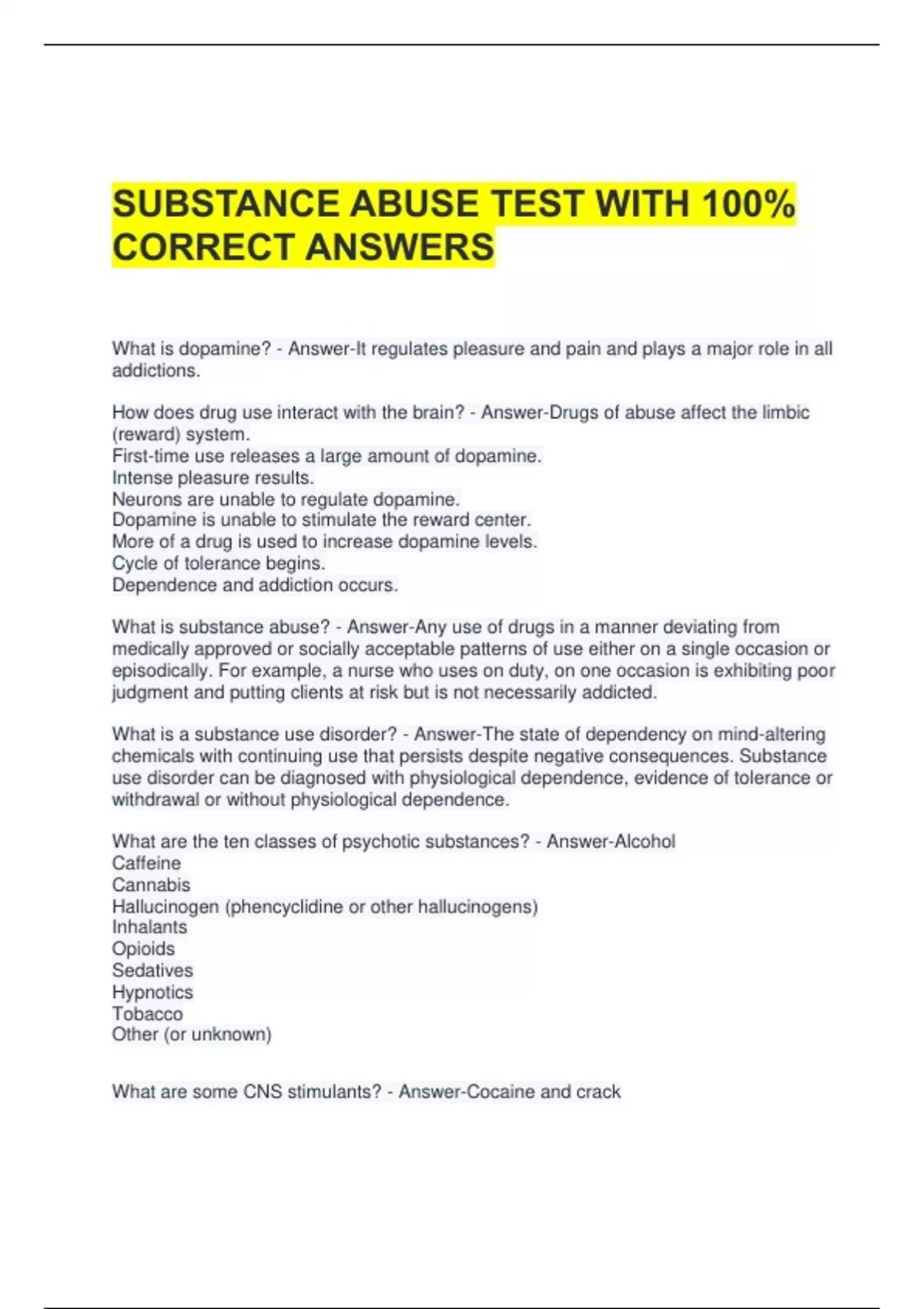 SUBSTANCE ABUSE TEST WITH 100% CORRECT ANSWERS

What is dopamine? - Answer-It regulates pleasure and pain and plays a major role in all addictions.

How does drug use interact with the brain? - Answer-Drugs of abuse affect the limbic (reward) system.
First-time use releases a large amount of dopamine.
Intense pleasure results.
Neurons are unable to regulate dopamine.
Dopamine is unable to stimulate the reward center.
More of a drug is used to increase dopamine levels.
Cycle of tolerance begins.
Dependence and addiction occurs.

What is substance abuse? - Answer-Any use of drugs in a manner deviating from medically approved or socially acceptable patterns of use either on a single occasion or episodically. For example, a nurse who uses on duty, on one occasion is exhibiting poor judgment and putting clients at risk but is not necessarily addicted.

What is a substance use disorder? - Answer-The state of dependency on mind-altering chemicals with continuing use that persists despite negative consequences. Substance use disorder can be diagnosed with physiological dependence, evidence of tolerance or withdrawal or without physiological dependence.

What are the ten classes of psychotic substances? - Answer-Alcohol
Caffeine
Cannabis
Hallucinogen (phencyclidine or other hallucinogens)
Inhalants
Opioids
Sedatives
Hypnotics
Tobacco
Other (or unknown)

What are some CNS stimulants? - Answer-Cocaine and crack